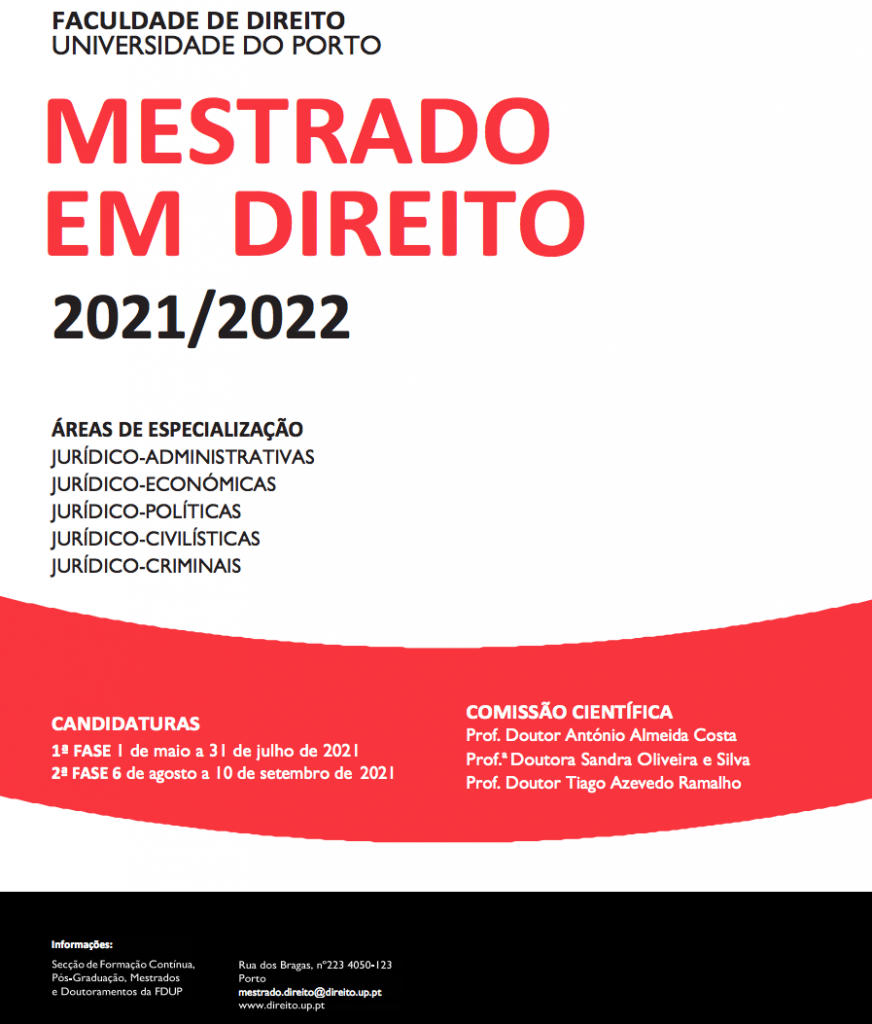 FACULDADE DE DIREITO
UNIVERSIDADE DO PORTO

MESTRADO EM DIREITO

2021/2022

ÁREAS DE ESPECIALIZAÇÃO
JURÍDICO-ADMINISTRATIVAS
JURÍDICO-ECONÓMICAS
JURÍDICO-POLÍTICAS
JURÍDICO-CIVILÍSTICAS
JURÍDICO-CRIMINAIS

CANDIDATURAS
1ª FASE 1 de maio a 31 de julho de 2021
2ª FASE 6 de agosto a 10 de setembro de 2021

COMISSÃO CIENTÍFICA
Prof. Doutor António Almeida Costa
Prof.ª Doutora Sandra Oliveira e Silva
Prof. Doutor Tiago Azevedo Ramalho

Informações:
Secção de Formação Contínua, Pós-Graduação, Mestrados e Doutoramentos da FDUP

Rua dos Bragas, nº223 4050-123 Porto
mestrado.direito@direito.up.pt
www.direito.up.pt